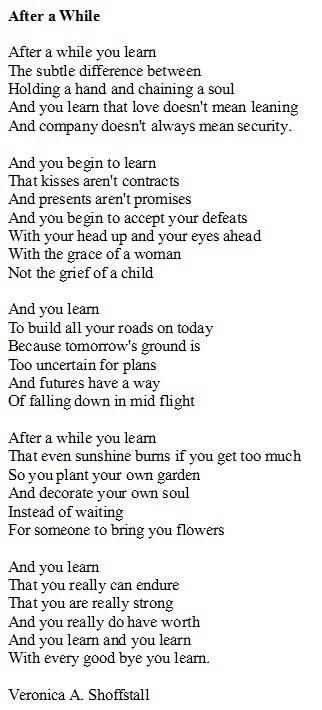 After a While

After a while you learn
The subtle difference between
Holding a hand and chaining a soul
And you learn that love doesn't mean leaning
And company doesn't always mean security.

And you begin to learn
That kisses aren't contracts
And presents aren't promises
And you begin to accept your defeats
With your head up and your eyes ahead
With the grace of a woman
Not the grief of a child

And you learn
To build all your roads on today
Because tomorrow's ground is
Too uncertain for plans
And futures have a way
Of falling down in mid flight

After a while you learn
That even sunshine burns if you get too much
So you plant your own garden
And decorate your own soul
Instead of waiting
For someone to bring you flowers

And you learn
That you really can endure
That you are really strong
And you really do have worth
And you learn and you learn
With every good bye you learn.

Veronica A. Shoffstall